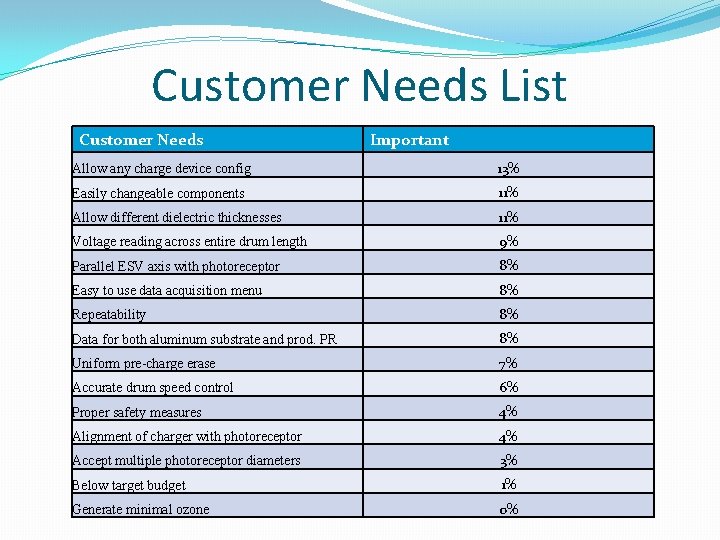 Customer Needs List

| Customer Needs | Important |
|---|---|
| Allow any charge device config | 13% |
| Easily changeable components | 11% |
| Allow different dielectric thicknesses | 11% |
| Voltage reading across entire drum length | 9% |
| Parallel ESV axis with photoreceptor | 8% |
| Easy to use data acquisition menu | 8% |
| Repeatability | 8% |
| Data for both aluminum substrate and prod. PR | 8% |
| Uniform pre-charge erase | 7% |
| Accurate drum speed control | 6% |
| Proper safety measures | 4% |
| Alignment of charger with photoreceptor | 4% |
| Accept multiple photoreceptor diameters | 3% |
| Below target budget | 1% |
| Generate minimal ozone | 0% |